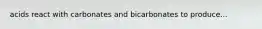 acids react with carbonates and bicarbonates to produce...